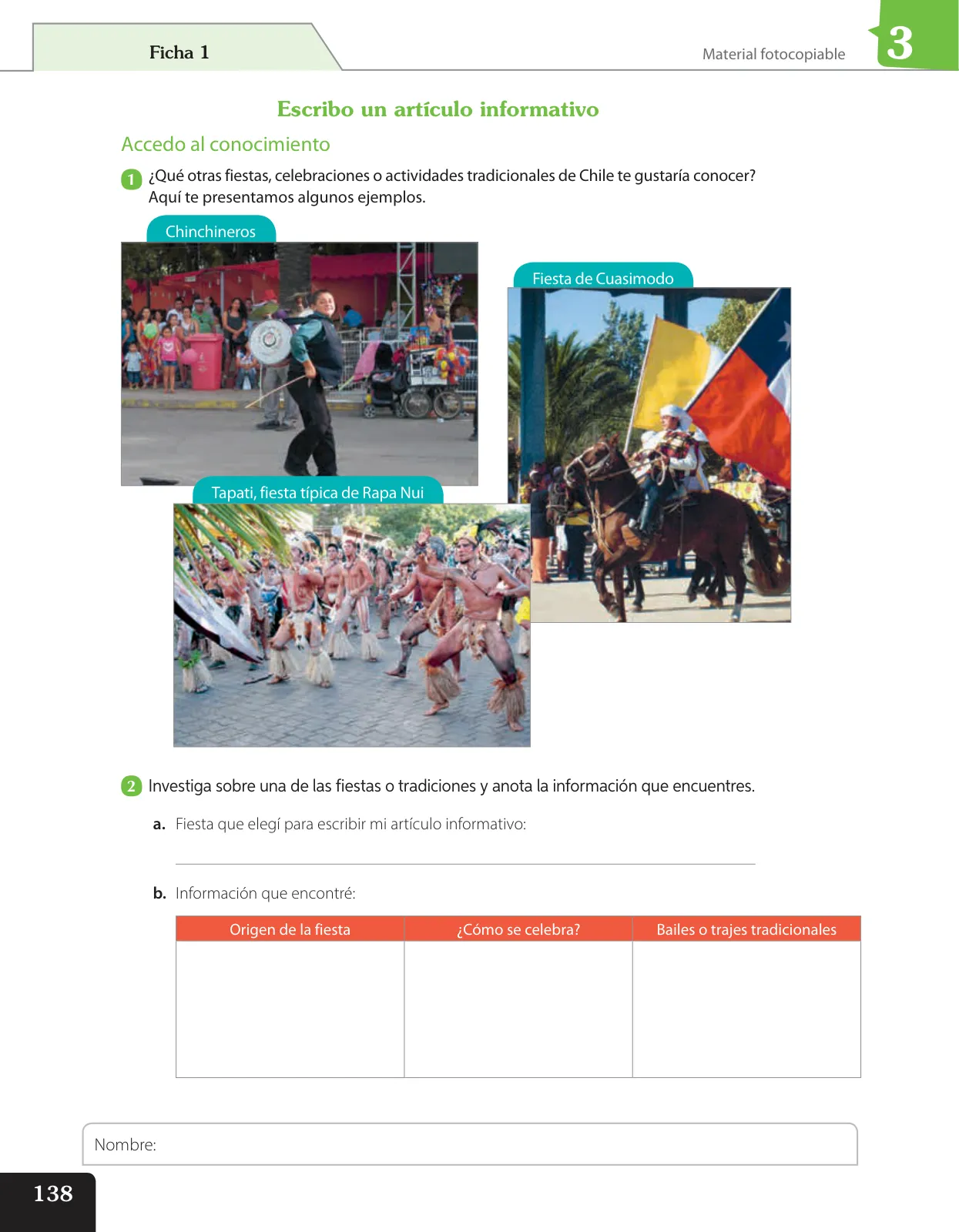 Ficha 1

Material fotocopiable

3

Escribo un artículo informativo

Accedo al conocimiento

1 ¿Qué otras fiestas, celebraciones o actividades tradicionales de Chile te gustaría conocer? Aquí te presentamos algunos ejemplos.

Chinchineros

Fiesta de Cuasimodo

Tapati, fiesta típica de Rapa Nui

2 Investiga sobre una de las fiestas o tradiciones y anota la información que encuentres.

a. Fiesta que elegí para escribir mi artículo informativo:

b. Información que encontré:

| Origen de la fiesta | ¿Cómo se celebra? | Bailes o trajes tradicionales |
|---|---|---|
| | | |

Nombre:

138